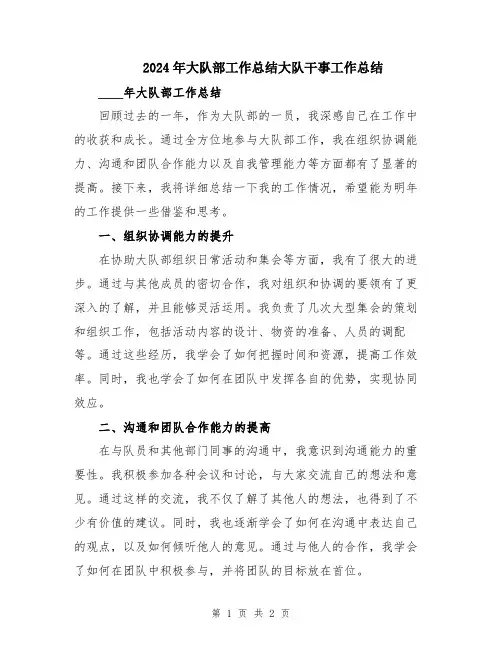 2024年大队部工作总结大队干事工作总结

____年大队部工作总结

回顾过去的一年，作为大队部的一员，我深感自己在工作中的收获和成长。通过全方位地参与大队部工作，我在组织协调能力、沟通和团队合作能力以及自我管理能力等方面都有了显著的提高。接下来，我将详细总结一下我的工作情况，希望能为明年的工作提供一些借鉴和思考。

一、组织协调能力的提升

在协助大队部组织日常活动和集会等方面，我有了很大的进步。通过与其他成员的密切合作，我对组织和协调的要领有了更深入的了解，并且能够灵活运用。我负责了几次大型集会的策划和组织工作，包括活动内容的设计、物资的准备、人员的调配等。通过这些经历，我学会了如何把握时间和资源，提高工作效率。同时，我也学会了如何在团队中发挥各自的优势，实现协同效应。

二、沟通和团队合作能力的提高

在与队员和其他部门同事的沟通中，我意识到沟通能力的重要性。我积极参加各种会议和讨论，与大家交流自己的想法和意见。通过这样的交流，我不仅了解了其他人的想法，也得到了不少有价值的建议。同时，我也逐渐学会了如何在沟通中表达自己的观点，以及如何倾听他人的意见。通过与他人的合作，我学会了如何在团队中积极参与，并将团队的目标放在首位。

第 1 页 共 2 页